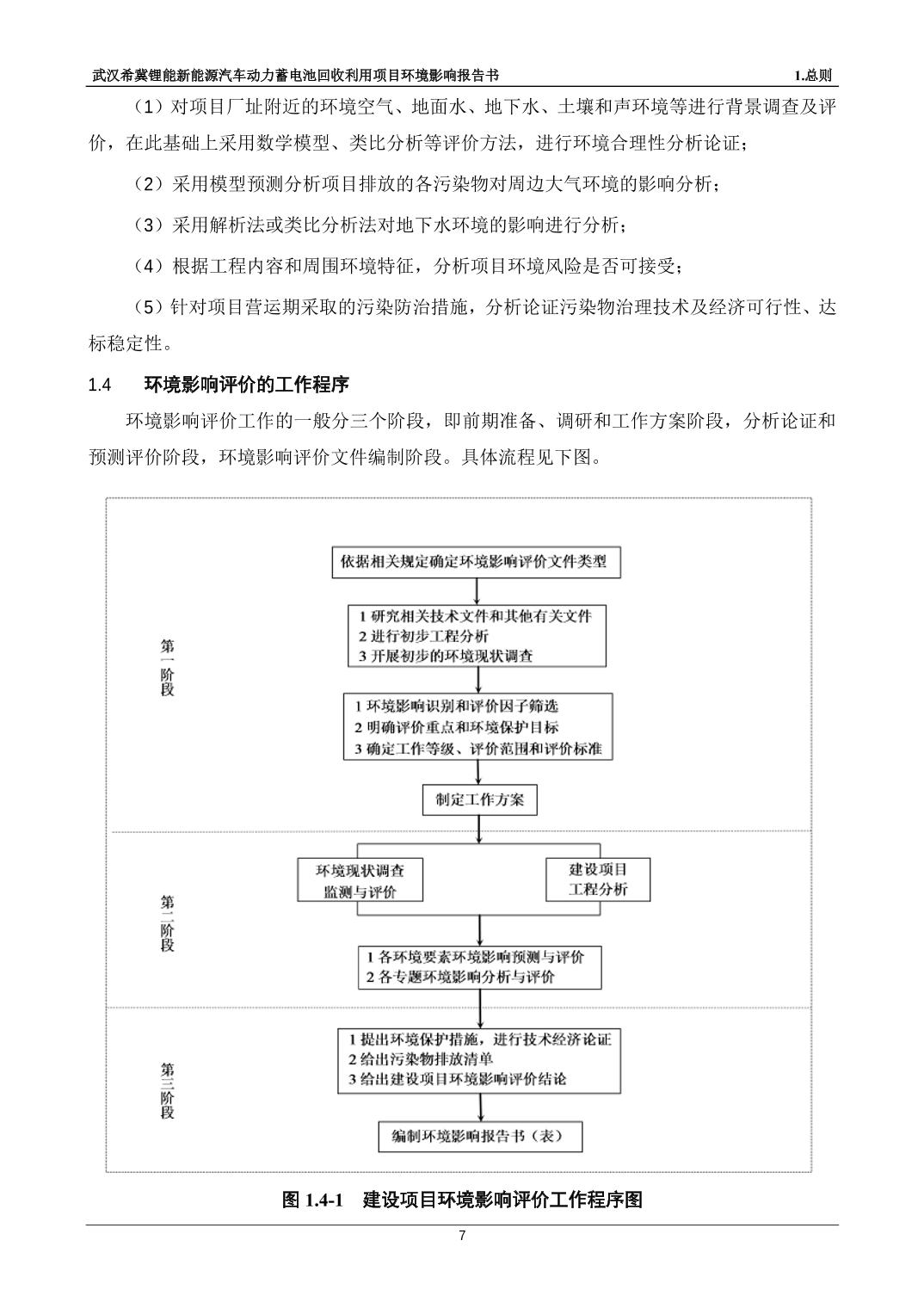 武汉希冀锂能新能源汽车动力蓄电池回收利用项目环境影响报告书 1.总则

（1）对项目厂址附近的环境空气、地面水、地下水、土壤和声环境等进行背景调查及评价，在此基础上采用数学模型、类比分析等评价方法，进行环境合理性分析论证；

（2）采用模型预测分析项目排放的各污染物对周边大气环境的影响分析；

（3）采用解析法或类比分析法对地下水环境的影响进行分析；

（4）根据工程内容和周围环境特征，分析项目环境风险是否可接受；

（5）针对项目营运期采取的污染防治措施，分析论证污染物治理技术及经济可行性、达标稳定性。

1.4 环境影响评价的工作程序

环境影响评价工作的一般分三个阶段，即前期准备、调研和工作方案阶段，分析论证和预测评价阶段，环境影响评价文件编制阶段。具体流程见下图。

第一阶段

依据相关规定确定环境影响评价文件类型

1 研究相关技术文件和其他有关文件
2 进行初步工程分析
3 开展初步的环境现状调查

1 环境影响识别和评价因子筛选
2 明确评价重点和环境保护目标
3 确定工作等级、评价范围和评价标准

制定工作方案

第二阶段

环境现状调查
监测与评价

建设项目
工程分析

1 各环境要素环境影响预测与评价
2 各专题环境影响分析与评价

第三阶段

1 提出环境保护措施，进行技术经济论证
2 给出污染物排放清单
3 给出建设项目环境影响评价结论

编制环境影响报告书（表）

图 1.4-1 建设项目环境影响评价工作程序图

7